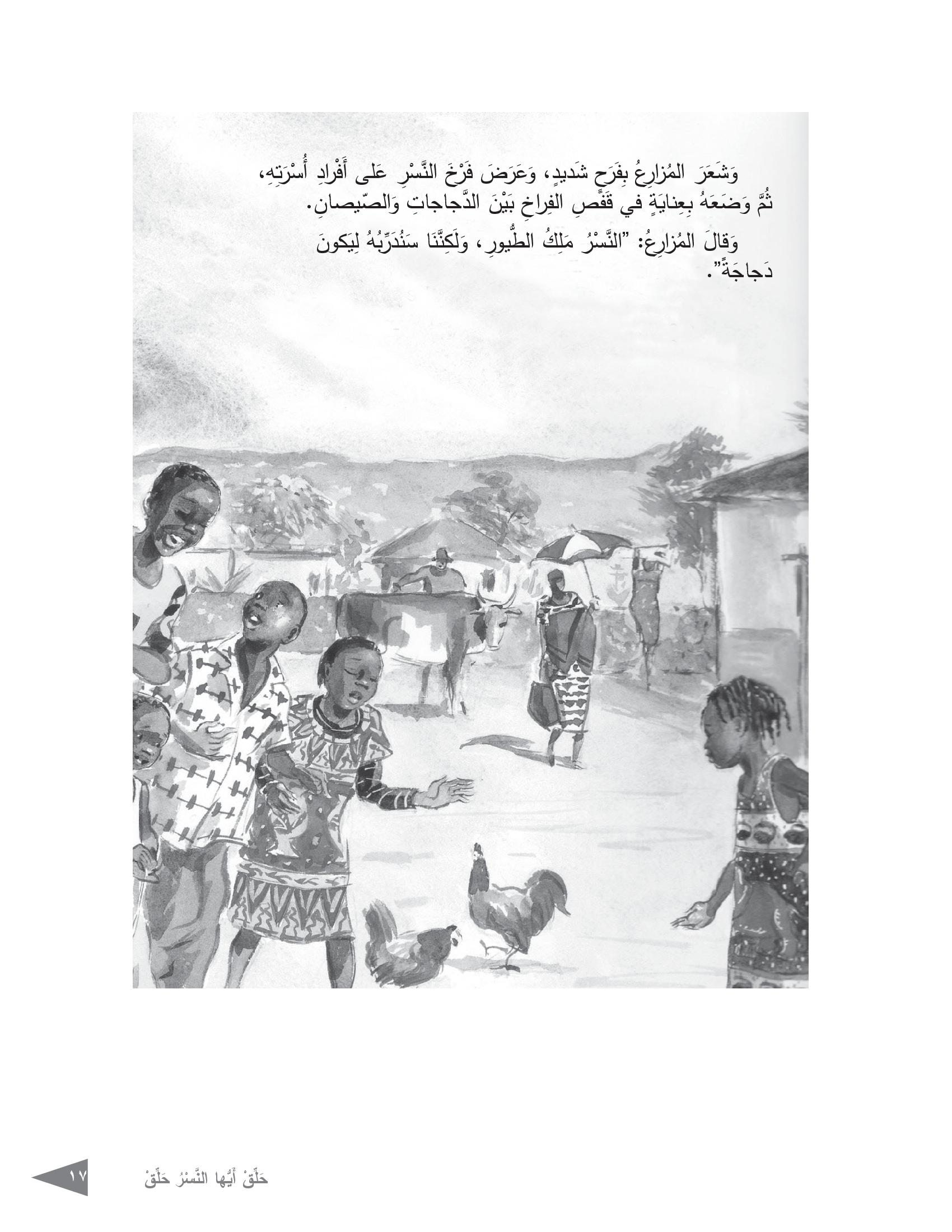 وَشَعَرَ المُزارِعُ بِفَرَحٍ شَديدٍ، وَعَرَضَ فَرْخَ النَّسْرِ عَلى أَفْرادِ أُسْرَتِهِ، ثُمَّ وَضَعَهُ بِعِنايَةٍ في قَفَصِ الفِراخِ بَيْنَ الدَّجاجاتِ وَالصّيصانِ.

وَقالَ المُزارِعُ: "النَّسْرُ مَلِكُ الطُّيورِ، وَلَكِنَّنا سَنُدَرِّبُهُ لِيَكونَ دَجاجَةً".

حَلِّقْ أَيُّها النَّسْرُ حَلِّقْ ١٧